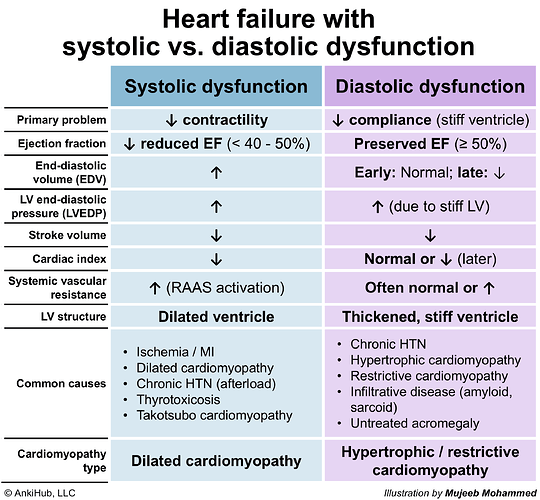 Heart failure with systolic vs. diastolic dysfunction

| | Systolic dysfunction | Diastolic dysfunction |
|---|---|---|
| Primary problem | ↓ contractility | ↓ compliance (stiff ventricle) |
| Ejection fraction | ↓ reduced EF (< 40 - 50%) | Preserved EF (≥ 50%) |
| End-diastolic volume (EDV) | ↑ | Early: Normal; late: ↓ |
| LV end-diastolic pressure (LVEDP) | ↑ | ↑ (due to stiff LV) |
| Stroke volume | ↓ | ↓ |
| Cardiac index | ↓ | Normal or ↓ (later) |
| Systemic vascular resistance | ↑ (RAAS activation) | Often normal or ↑ |
| LV structure | Dilated ventricle | Thickened, stiff ventricle |
| Common causes | • Ischemia / MI • Dilated cardiomyopathy • Chronic HTN (afterload) • Thyrotoxicosis • Takotsubo cardiomyopathy | • Chronic HTN • Hypertrophic cardiomyopathy • Restrictive cardiomyopathy • Infiltrative disease (amyloid, sarcoid) • Untreated acromegaly |
| Cardiomyopathy type | Dilated cardiomyopathy | Hypertrophic / restrictive cardiomyopathy |

© AnkiHub, LLC

Illustration by Mujeeb Mohammed